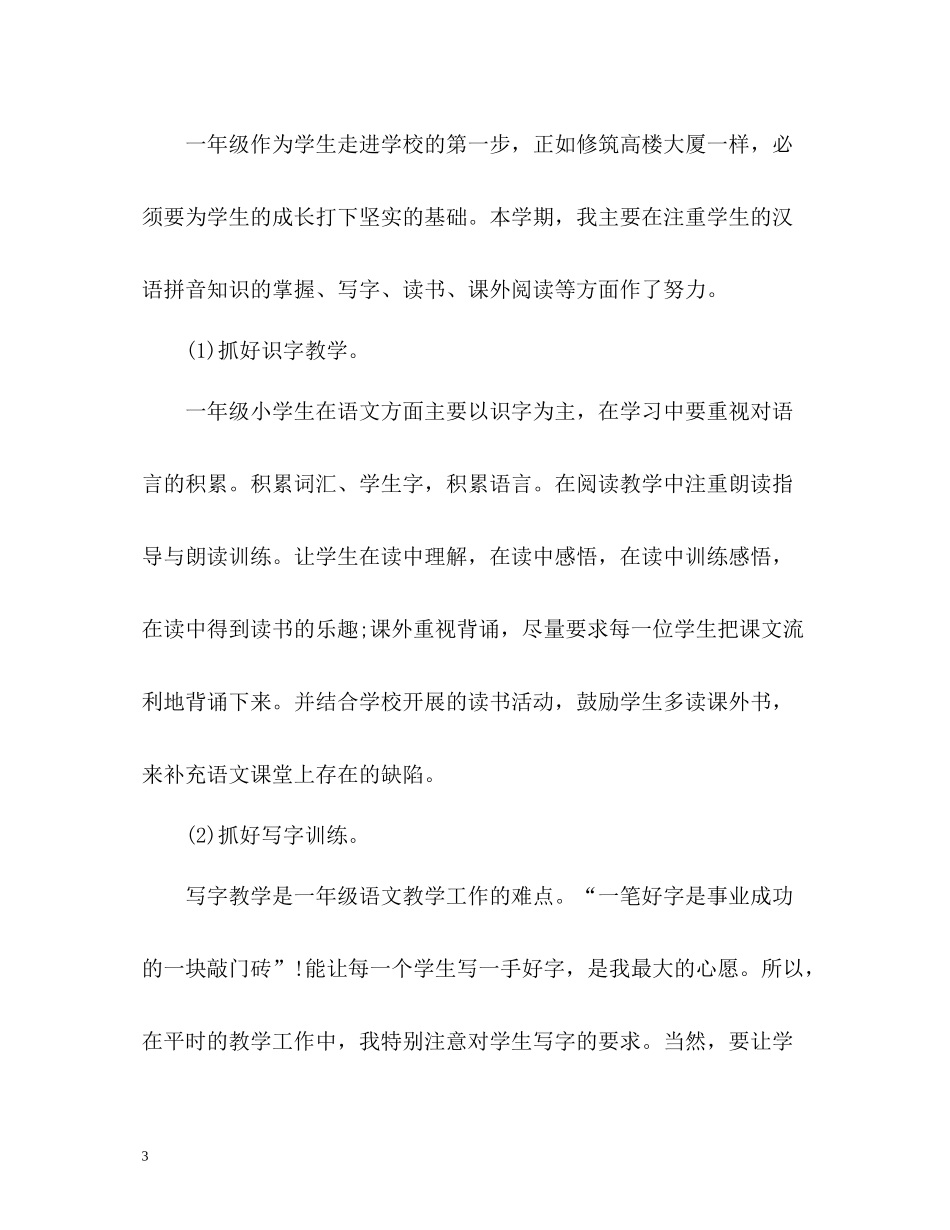 一年级作为学生走进学校的第一步，正如修筑高楼大厦一样，必须要为学生的成长打下坚实的基础。本学期，我主要在注重学生的汉语拼音知识的掌握、写字、读书、课外阅读等方面作了努力。

(1)抓好识字教学。

一年级小学生在语文方面主要以识字为主，在学习中要重视对语言的积累。积累词汇、学生字，积累语言。在阅读教学中注重朗读指导与朗读训练。让学生在读中理解，在读中感悟，在读中训练感悟，在读中得到读书的乐趣;课外重视背诵，尽量要求每一位学生把课文流利地背诵下来。并结合学校开展的读书活动，鼓励学生多读课外书，来补充语文课堂上存在的缺陷。

(2)抓好写字训练。

写字教学是一年级语文教学工作的难点。“一笔好字是事业成功的一块敲门砖”!能让每一个学生写一手好字，是我最大的心愿。所以，在平时的教学工作中，我特别注意对学生写字的要求。当然，要让学

3